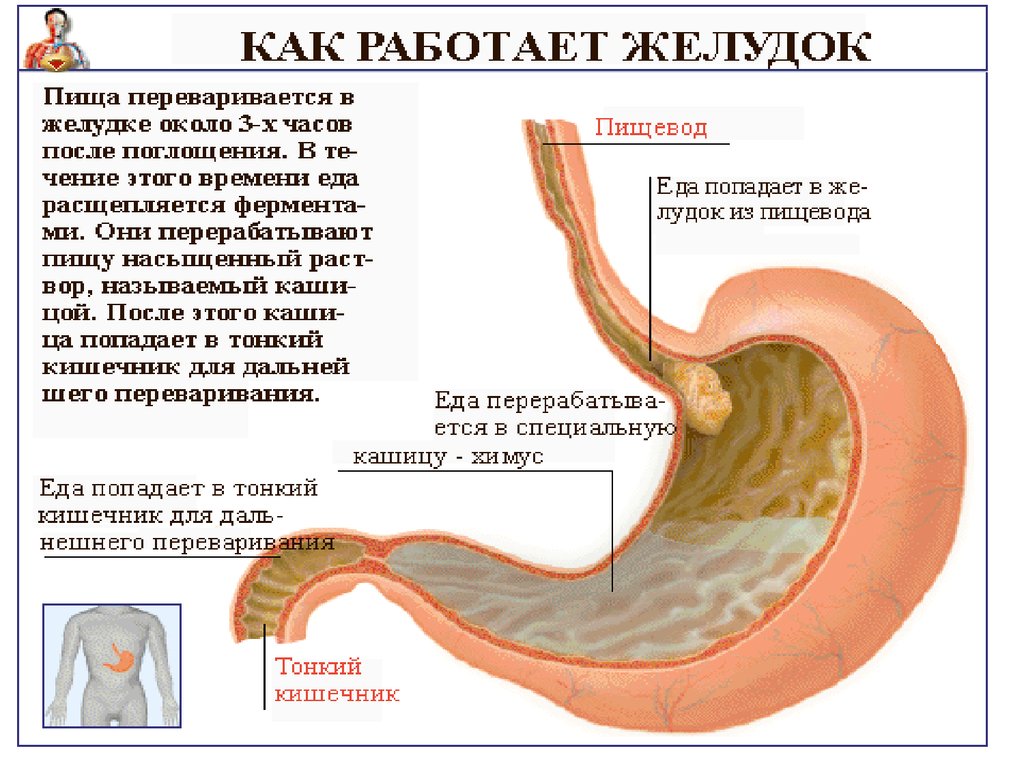 КАК РАБОТАЕТ ЖЕЛУДОК

Пища переваривается в желудке около 3-х часов после поглощения. В течение этого времени еда расщепляется ферментами. Они перерабатывают пищу насыщенный раствор, называемый кашицой. После этого кашица попадает в тонкий кишечник для дальней шего переваривания.

Пищевод

Еда попадает в желудок из пищевода

Еда перерабатывается в специальную кашицу - химус

Еда попадает в тонкий кишечник для дальнешнего переваривания

Тонкий кишечник